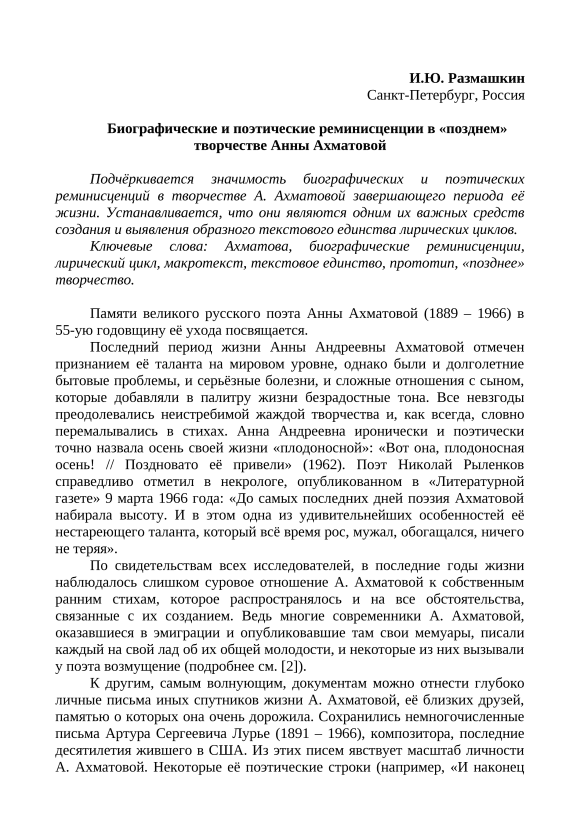 И.Ю. Размашкин
Санкт-Петербург, Россия

Биографические и поэтические реминисценции в «позднем» творчестве Анны Ахматовой

Подчёркивается значимость биографических и поэтических реминисценций в творчестве А. Ахматовой завершающего периода её жизни. Устанавливается, что они являются одним их важных средств создания и выявления образного текстового единства лирических циклов.

Ключевые слова: Ахматова, биографические реминисценции, лирический цикл, макротекст, текстовое единство, прототип, «позднее» творчество.

Памяти великого русского поэта Анны Ахматовой (1889 – 1966) в 55-ую годовщину её ухода посвящается.

Последний период жизни Анны Андреевны Ахматовой отмечен признанием её таланта на мировом уровне, однако были и долголетние бытовые проблемы, и серьёзные болезни, и сложные отношения с сыном, которые добавляли в палитру жизни безрадостные тона. Все невзгоды преодолевались неистребимой жаждой творчества и, как всегда, словно перемалывались в стихах. Анна Андреевна иронически и поэтически точно назвала осень своей жизни «плодоносной»: «Вот она, плодоносная осень! // Поздновато её привели» (1962). Поэт Николай Рыленков справедливо отметил в некрологе, опубликованном в «Литературной газете» 9 марта 1966 года: «До самых последних дней поэзия Ахматовой набирала высоту. И в этом одна из удивительнейших особенностей её нестареющего таланта, который всё время рос, мужал, обогащался, ничего не теряя».

По свидетельствам всех исследователей, в последние годы жизни наблюдалось слишком суровое отношение А. Ахматовой к собственным ранним стихам, которое распространялось и на все обстоятельства, связанные с их созданием. Ведь многие современники А. Ахматовой, оказавшиеся в эмиграции и опубликовавшие там свои мемуары, писали каждый на свой лад об их общей молодости, и некоторые из них вызывали у поэта возмущение (подробнее см. [2]).

К другим, самым волнующим, документам можно отнести глубоко личные письма иных спутников жизни А. Ахматовой, её близких друзей, памятью о которых она очень дорожила. Сохранились немногочисленные письма Артура Сергеевича Лурье (1891 – 1966), композитора, последние десятилетия жившего в США. Из этих писем явствует масштаб личности А. Ахматовой. Некоторые её поэтические строки (например, «И наконец